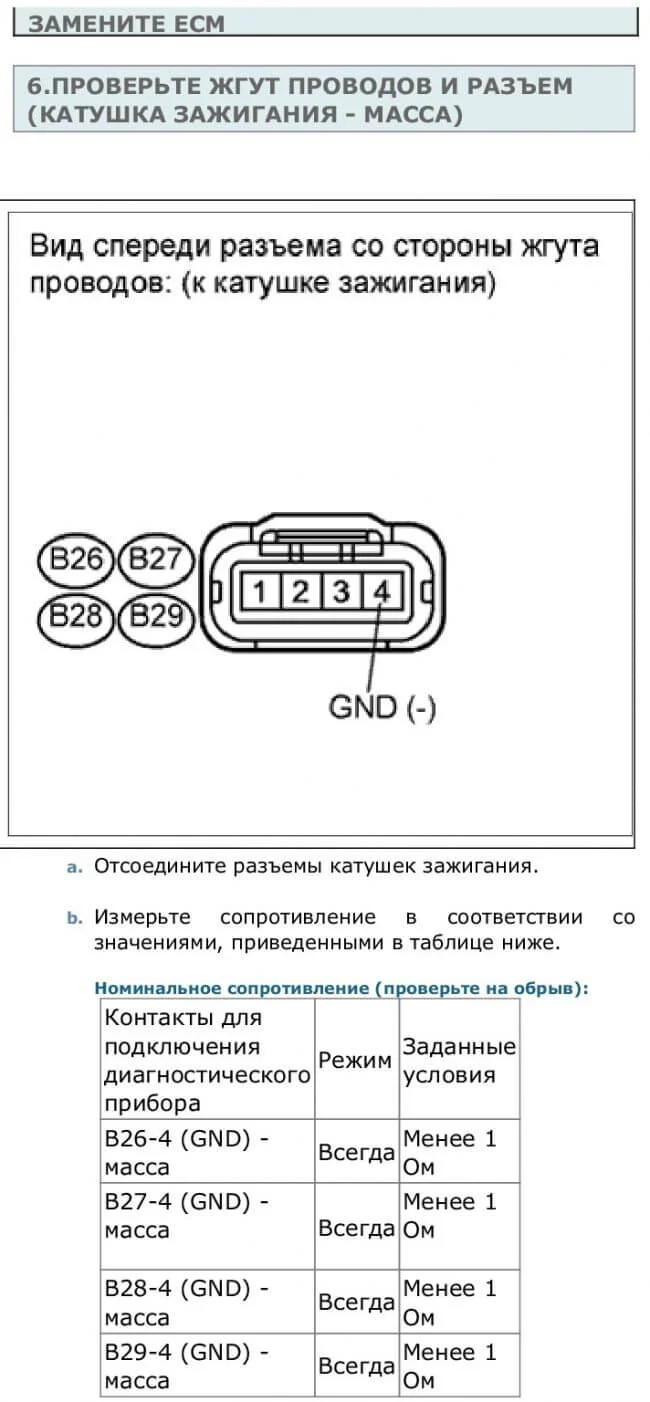 ЗАМЕНИТЕ ECM

6.ПРОВЕРЬТЕ ЖГУТ ПРОВОДОВ И РАЗЪЕМ (КАТУШКА ЗАЖИГАНИЯ - МАССА)

Вид спереди разъема со стороны жгута проводов: (к катушке зажигания)

B26 B27
B28 B29

1 2 3 4

GND (-)

a. Отсоедините разъемы катушек зажигания.

b. Измерьте сопротивление в соответствии со значениями, приведенными в таблице ниже.

Номинальное сопротивление (проверьте на обрыв):

| Контакты для подключения диагностического прибора | Режим | Заданные условия |
|---|---|---|
| B26-4 (GND) - масса | Всегда | Менее 1 Ом |
| B27-4 (GND) - масса | Всегда | Менее 1 Ом |
| B28-4 (GND) - масса | Всегда | Менее 1 Ом |
| B29-4 (GND) - масса | Всегда | Менее 1 Ом |